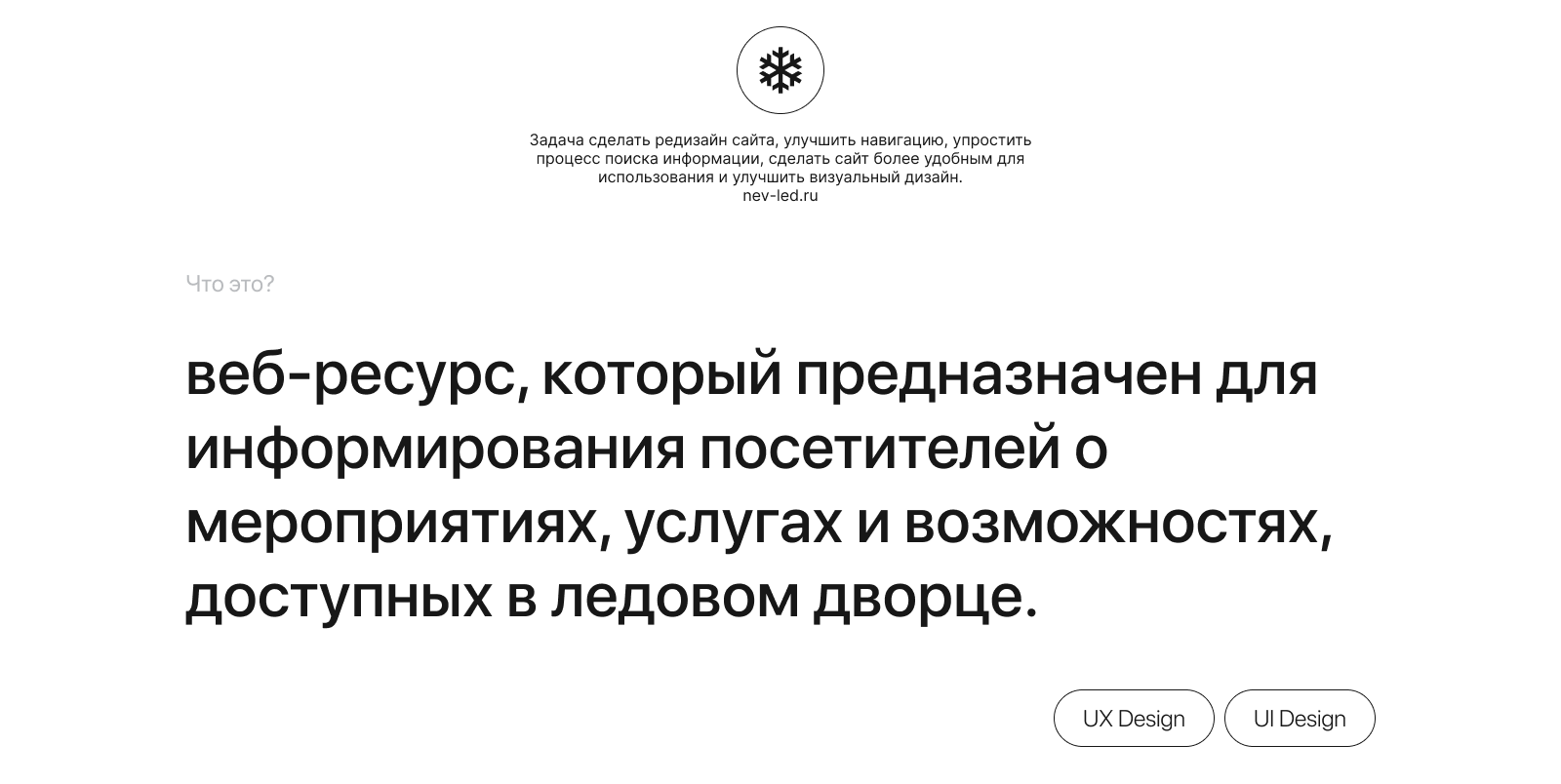 Задача сделать редизайн сайта, улучшить навигацию, упростить процесс поиска информации, сделать сайт более удобным для использования и улучшить визуальный дизайн.
nev-led.ru

Что это?

веб-ресурс, который предназначен для информирования посетителей о мероприятиях, услугах и возможностях, доступных в ледовом дворце.

UX Design
UI Design